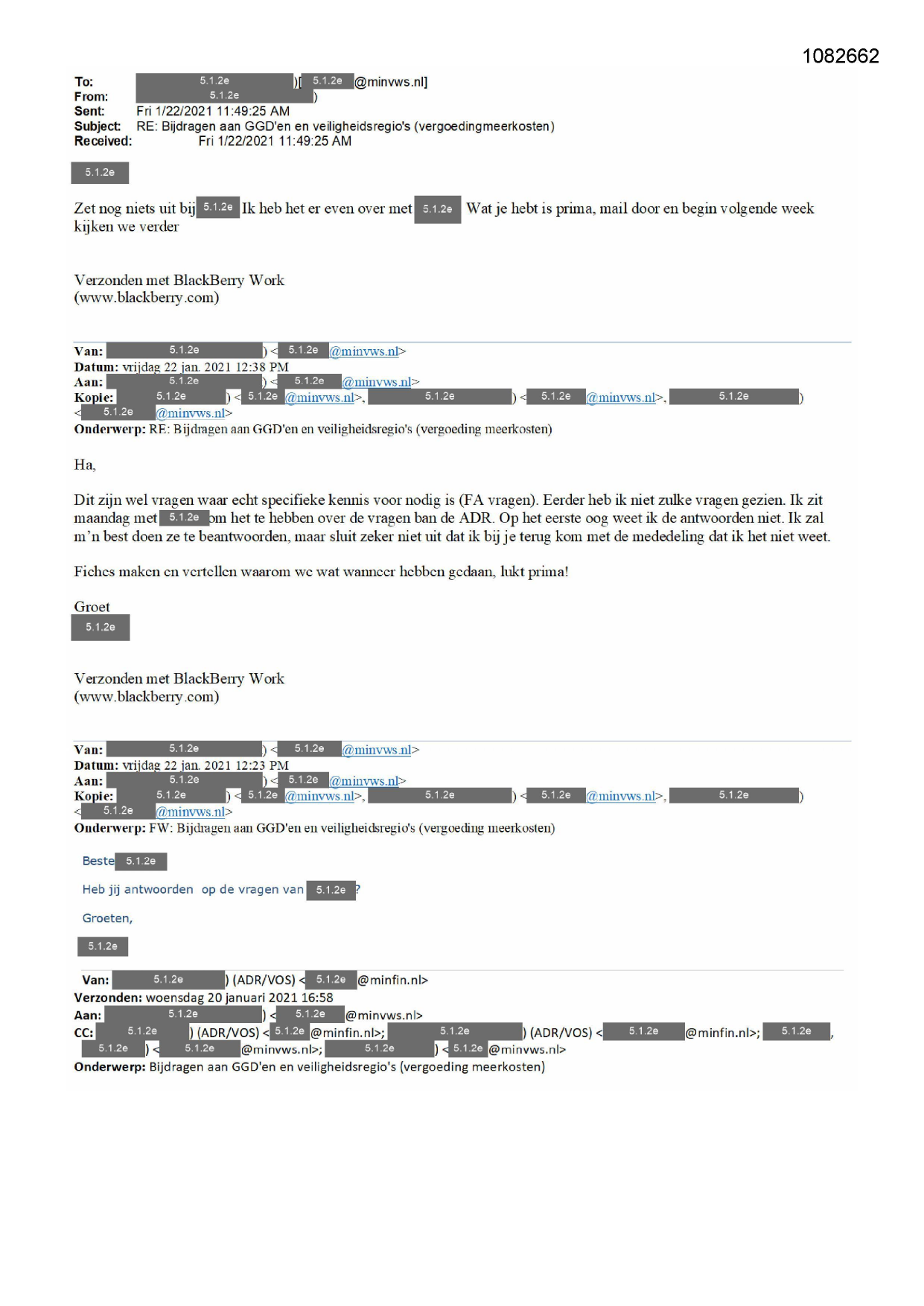 1082662

To: 5.1.2e )[ 5.1.2e @minvws.nl]
From: 5.1.2e )
Sent: Fri 1/22/2021 11:49:25 AM
Subject: RE: Bijdragen aan GGD'en en veiligheidsregio's (vergoedingmeerkosten)
Received: Fri 1/22/2021 11:49:25 AM

5.1.2e

Zet nog niets uit bij 5.1.2e Ik heb het er even over met 5.1.2e Wat je hebt is prima, mail door en begin volgende week kijken we verder

Verzonden met BlackBerry Work
(www.blackberry.com)

Van: 5.1.2e ) < 5.1.2e @minvws.nl>
Datum: vrijdag 22 jan. 2021 12:38 PM
Aan: 5.1.2e ) < 5.1.2e @minvws.nl>
Kopie: 5.1.2e ) < 5.1.2e @minvws.nl>, 5.1.2e ) < 5.1.2e @minvws.nl>, 5.1.2e ) < 5.1.2e @minvws.nl>
Onderwerp: RE: Bijdragen aan GGD'en en veiligheidsregio's (vergoeding meerkosten)

Ha,

Dit zijn wel vragen waar echt specifieke kennis voor nodig is (FA vragen). Eerder heb ik niet zulke vragen gezien. Ik zit maandag met 5.1.2e om het te hebben over de vragen ban de ADR. Op het eerste oog weet ik de antwoorden niet. Ik zal m'n best doen ze te beantwoorden, maar sluit zeker niet uit dat ik bij je terug kom met de mededeling dat ik het niet weet.

Fiches maken en vertellen waarom we wat wanneer hebben gedaan, lukt prima!

Groet
5.1.2e

Verzonden met BlackBerry Work
(www.blackberry.com)

Van: 5.1.2e ) < 5.1.2e @minvws.nl>
Datum: vrijdag 22 jan. 2021 12:23 PM
Aan: 5.1.2e ) < 5.1.2e @minvws.nl>
Kopie: 5.1.2e ) < 5.1.2e @minvws.nl>, 5.1.2e ) < 5.1.2e @minvws.nl>, 5.1.2e ) < 5.1.2e @minvws.nl>
Onderwerp: FW: Bijdragen aan GGD'en en veiligheidsregio's (vergoeding meerkosten)

Beste 5.1.2e

Heb jij antwoorden op de vragen van 5.1.2e ?

Groeten,

5.1.2e

Van: 5.1.2e ) (ADR/VOS) < 5.1.2e @minfin.nl>
Verzonden: woensdag 20 januari 2021 16:58
Aan: 5.1.2e ) < 5.1.2e @minvws.nl>
CC: 5.1.2e ) (ADR/VOS) < 5.1.2e @minfin.nl>; 5.1.2e ) (ADR/VOS) < 5.1.2e @minfin.nl>; 5.1.2e , 5.1.2e ) < 5.1.2e @minvws.nl>; 5.1.2e ) < 5.1.2e @minvws.nl>
Onderwerp: Bijdragen aan GGD'en en veiligheidsregio's (vergoeding meerkosten)